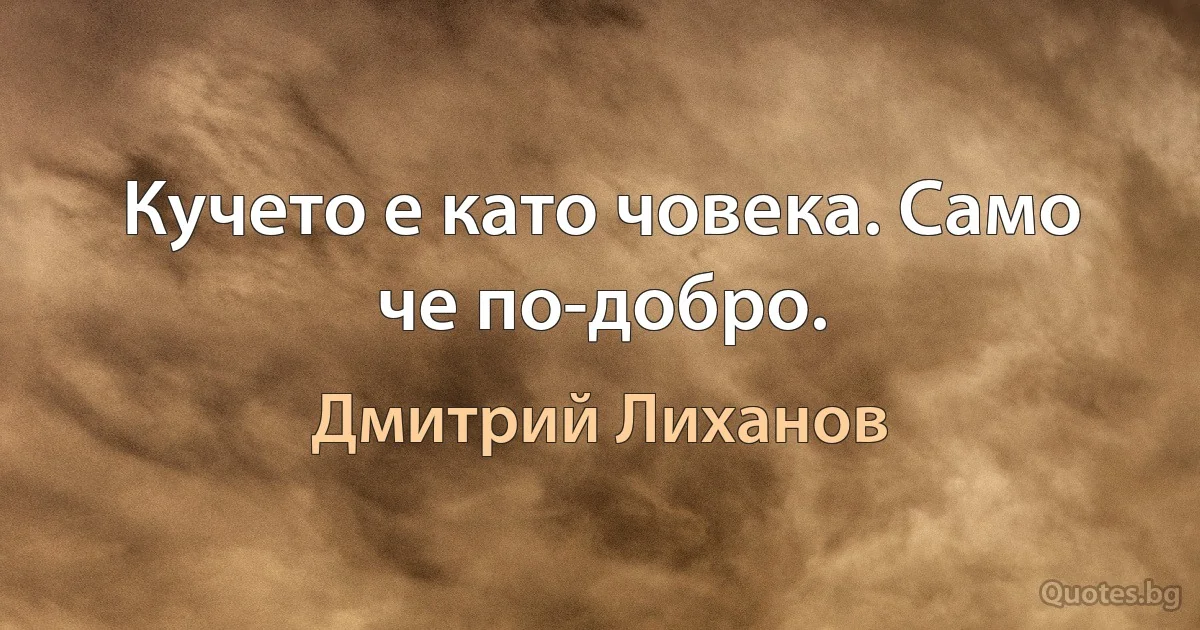 Кучето е като човека. Само че по-добро.

Дмитрий Лиханов

Quotes.bg